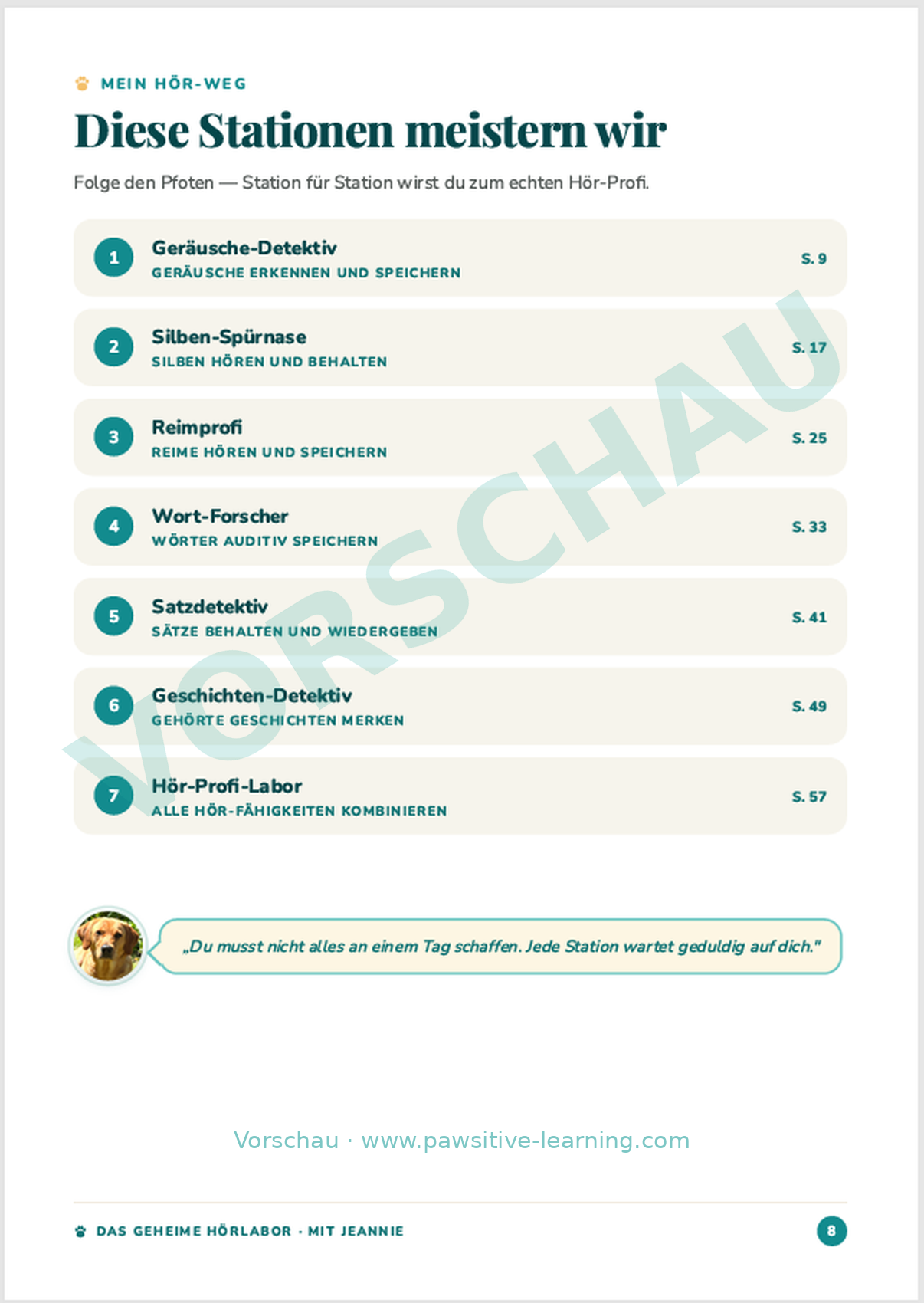 MEIN HÖR-WEG

Diese Stationen meistern wir

Folge den Pfoten — Station für Station wirst du zum echten Hör-Profi.

1
Geräusche-Detektiv
GERÄUSCHE ERKENNEN UND SPEICHERN
S. 9

2
Silben-Spürnase
SILBEN HÖREN UND BEHALTEN
S. 17

3
Reimprofi
REIME HÖREN UND SPEICHERN
S. 25

4
Wort-Forscher
WÖRTER AUDITIV SPEICHERN
S. 33

5
Satzdetektiv
SÄTZE BEHALTEN UND WIEDERGEBEN
S. 41

6
Geschichten-Detektiv
GEHÖRTE GESCHICHTEN MERKEN
S. 49

7
Hör-Profi-Labor
ALLE HÖR-FÄHIGKEITEN KOMBINIEREN
S. 57

„Du musst nicht alles an einem Tag schaffen. Jede Station wartet geduldig auf dich."

Vorschau · www.pawsitive-learning.com

DAS GEHEIME HÖRLABOR · MIT JEANNIE
8

VORSCHAU